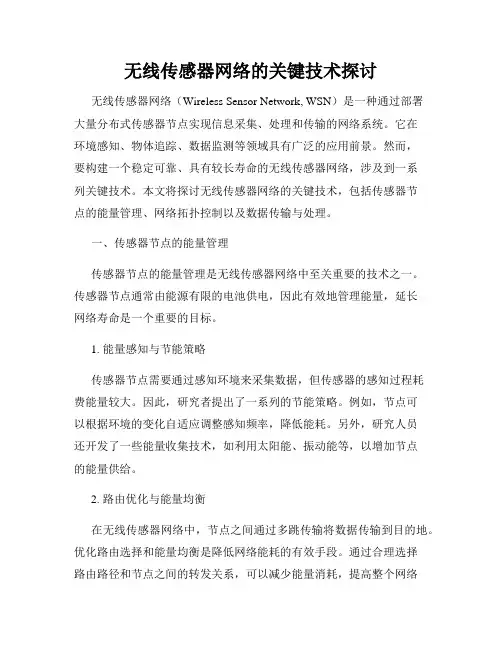 无线传感器网络的关键技术探讨

无线传感器网络（Wireless Sensor Network, WSN）是一种通过部署大量分布式传感器节点实现信息采集、处理和传输的网络系统。它在环境感知、物体追踪、数据监测等领域具有广泛的应用前景。然而，要构建一个稳定可靠、具有较长寿命的无线传感器网络，涉及到一系列关键技术。本文将探讨无线传感器网络的关键技术，包括传感器节点的能量管理、网络拓扑控制以及数据传输与处理。

一、传感器节点的能量管理

传感器节点的能量管理是无线传感器网络中至关重要的技术之一。传感器节点通常由能源有限的电池供电，因此有效地管理能量，延长网络寿命是一个重要的目标。

1. 能量感知与节能策略

传感器节点需要通过感知环境来采集数据，但传感器的感知过程耗费能量较大。因此，研究者提出了一系列的节能策略。例如，节点可以根据环境的变化自适应调整感知频率，降低能耗。另外，研究人员还开发了一些能量收集技术，如利用太阳能、振动能等，以增加节点的能量供给。

2. 路由优化与能量均衡

在无线传感器网络中，节点之间通过多跳传输将数据传输到目的地。优化路由选择和能量均衡是降低网络能耗的有效手段。通过合理选择路由路径和节点之间的转发关系，可以减少能量消耗，提高整个网络